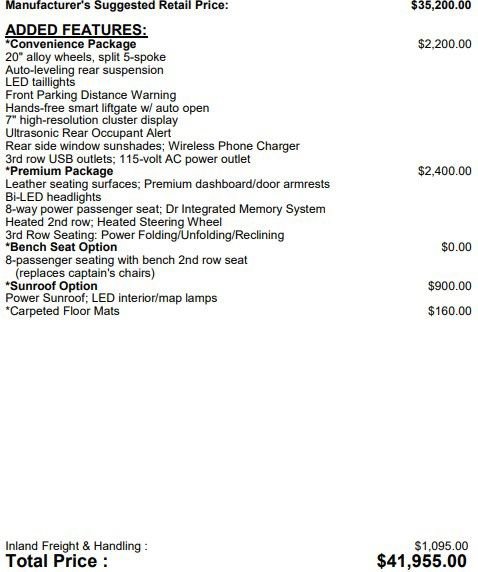 Manufacturer's Suggested Retail Price: $35,200.00

ADDED FEATURES:
*Convenience Package $2,200.00
20" alloy wheels, split 5-spoke
Auto-leveling rear suspension
LED taillights
Front Parking Distance Warning
Hands-free smart liftgate w/ auto open
7" high-resolution cluster display
Ultrasonic Rear Occupant Alert
Rear side window sunshades; Wireless Phone Charger
3rd row USB outlets; 115-volt AC power outlet
*Premium Package $2,400.00
Leather seating surfaces; Premium dashboard/door armrests
Bi-LED headlights
8-way power passenger seat; Dr Integrated Memory System
Heated 2nd row; Heated Steering Wheel
3rd Row Seating: Power Folding/Unfolding/Reclining
*Bench Seat Option $0.00
8-passenger seating with bench 2nd row seat
(replaces captain's chairs)
*Sunroof Option $900.00
Power Sunroof; LED interior/map lamps
*Carpeted Floor Mats $160.00

Inland Freight & Handling : $1,095.00
Total Price : $41,955.00